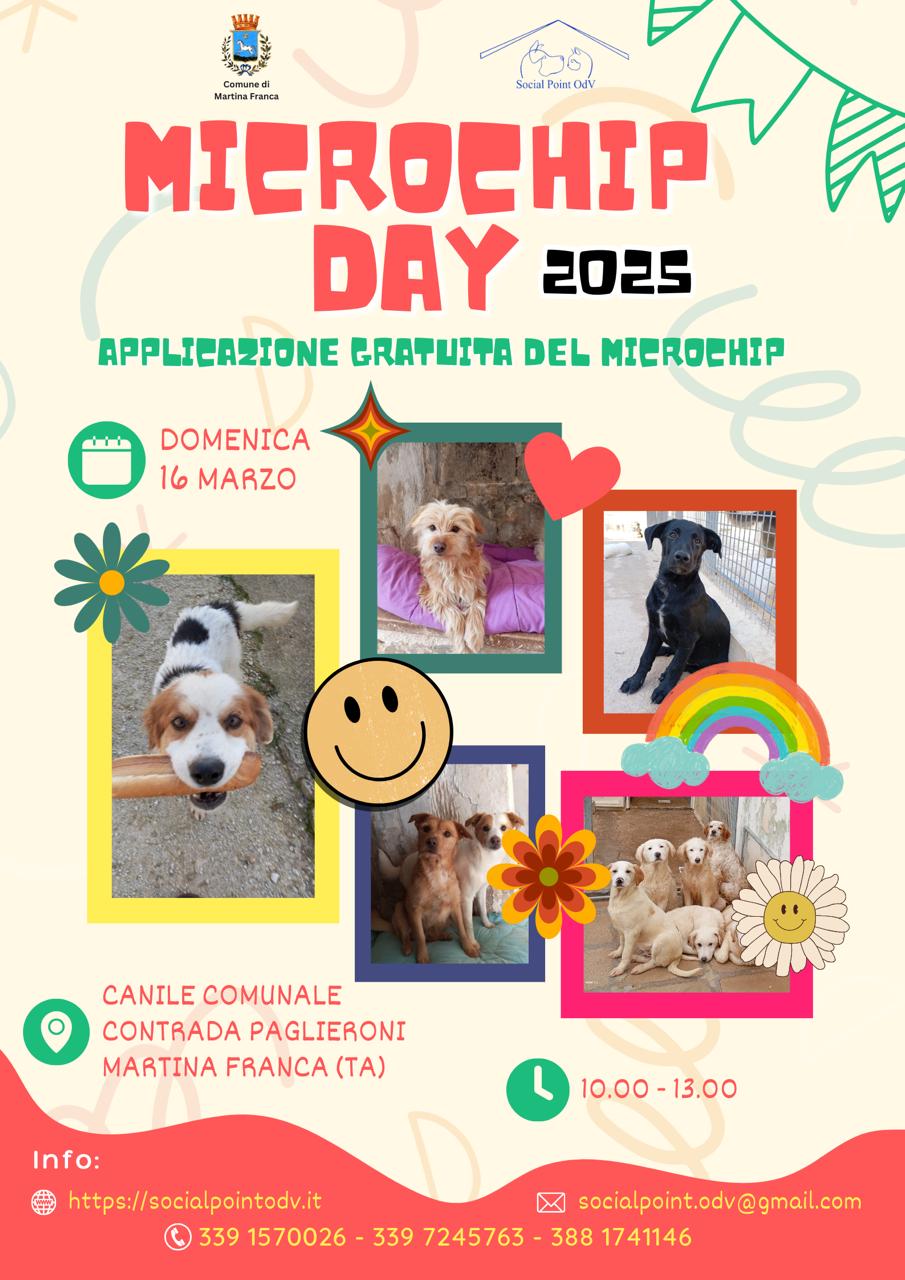 Comune di Martina Franca

Social Point OdV

MICROCHIP DAY 2025

APPLICAZIONE GRATUITA DEL MICROCHIP

DOMENICA 16 MARZO

CANILE COMUNALE
CONTRADA PAGLIERONI
MARTINA FRANCA (TA)

10.00 - 13.00

Info:

https://socialpointodv.it

socialpoint.odv@gmail.com

339 1570026 - 339 7245763 - 388 1741146